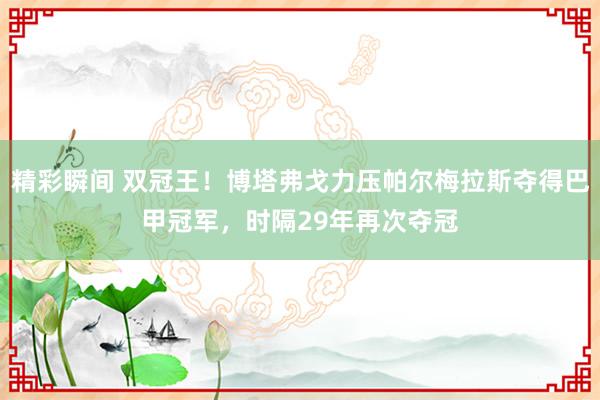 精彩瞬间 双冠王！博塔弗戈力压帕尔梅拉斯夺得巴甲冠军，时隔29年再次夺冠